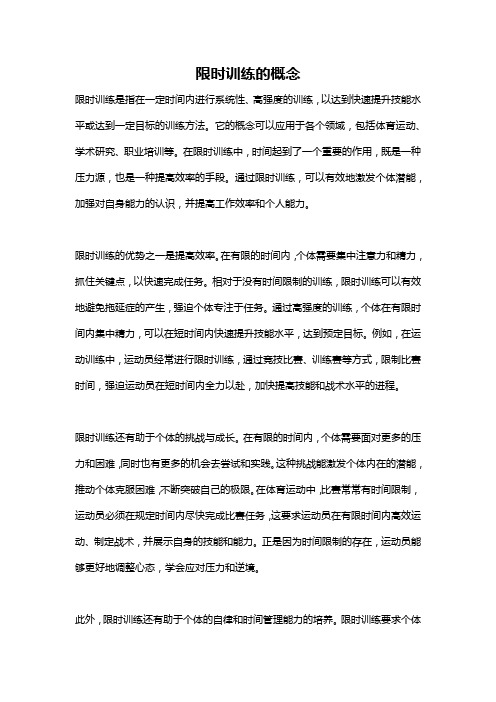 限时训练的概念

限时训练是指在一定时间内进行系统性、高强度的训练，以达到快速提升技能水平或达到一定目标的训练方法。它的概念可以应用于各个领域，包括体育运动、学术研究、职业培训等。在限时训练中，时间起到了一个重要的作用，既是一种压力源，也是一种提高效率的手段。通过限时训练，可以有效地激发个体潜能，加强对自身能力的认识，并提高工作效率和个人能力。

限时训练的优势之一是提高效率。在有限的时间内，个体需要集中注意力和精力，抓住关键点，以快速完成任务。相对于没有时间限制的训练，限时训练可以有效地避免拖延症的产生，强迫个体专注于任务。通过高强度的训练，个体在有限时间内集中精力，可以在短时间内快速提升技能水平，达到预定目标。例如，在运动训练中，运动员经常进行限时训练，通过竞技比赛、训练赛等方式，限制比赛时间，强迫运动员在短时间内全力以赴，加快提高技能和战术水平的进程。

限时训练还有助于个体的挑战与成长。在有限的时间内，个体需要面对更多的压力和困难，同时也有更多的机会去尝试和实践。这种挑战能激发个体内在的潜能，推动个体克服困难，不断突破自己的极限。在体育运动中，比赛常常有时间限制，运动员必须在规定时间内尽快完成比赛任务，这要求运动员在有限时间内高效运动、制定战术，并展示自身的技能和能力。正是因为时间限制的存在，运动员能够更好地调整心态，学会应对压力和逆境。

此外，限时训练还有助于个体的自律和时间管理能力的培养。限时训练要求个体